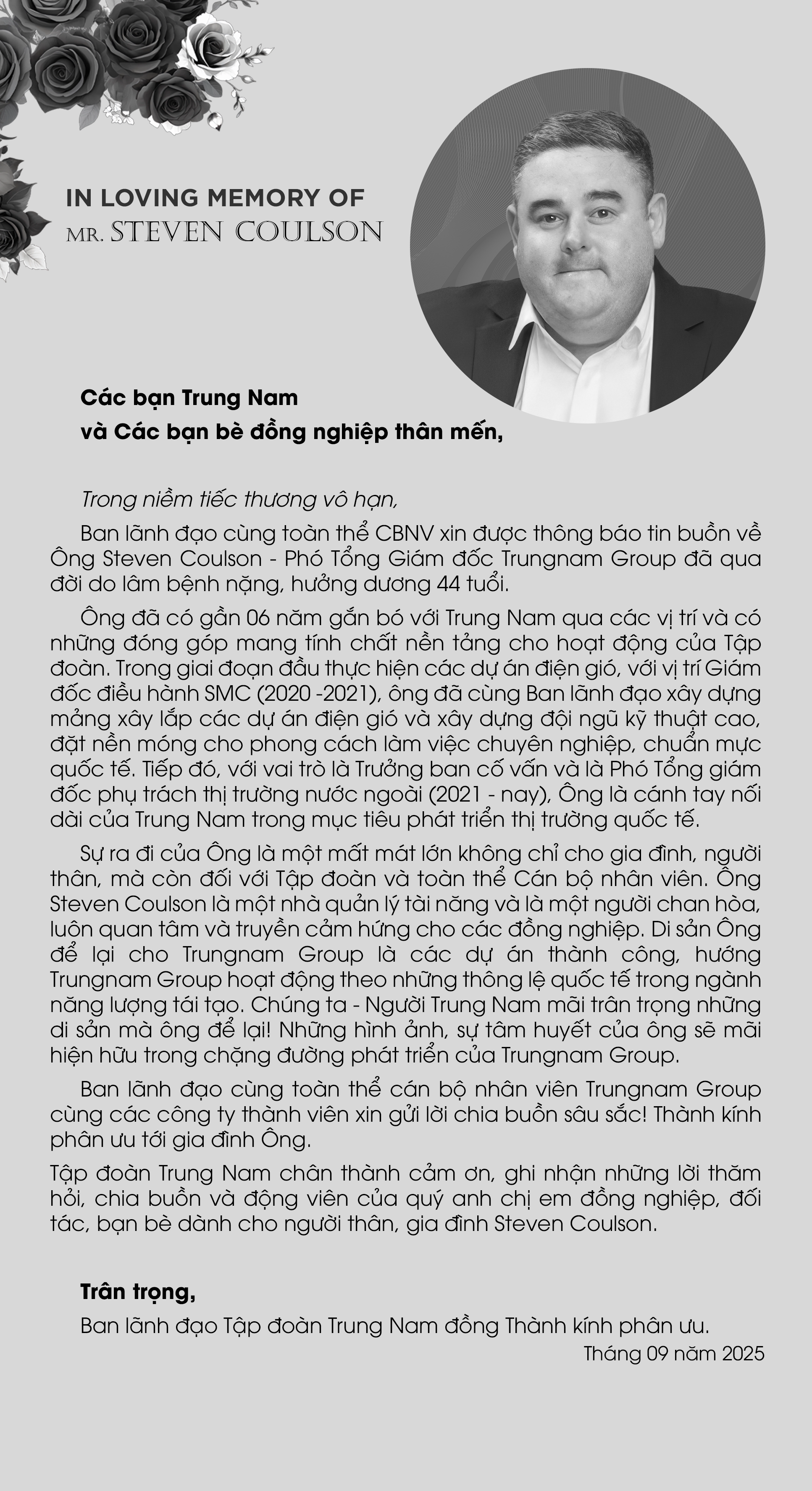 IN LOVING MEMORY OF
MR. STEVEN COULSON

Các bạn Trung Nam
và Các bạn bè đồng nghiệp thân mến,

Trong niềm tiếc thương vô hạn,

Ban lãnh đạo cùng toàn thể CBNV xin được thông báo tin buồn về Ông Steven Coulson - Phó Tổng Giám đốc Trungnam Group đã qua đời do lâm bệnh nặng, hưởng dương 44 tuổi.

Ông đã có gần 06 năm gắn bó với Trung Nam qua các vị trí và có những đóng góp mang tính chất nền tảng cho hoạt động của Tập đoàn. Trong giai đoạn đầu thực hiện các dự án điện gió, với vị trí Giám đốc điều hành SMC (2020 -2021), ông đã cùng Ban lãnh đạo xây dựng mảng xây lắp các dự án điện gió và xây dựng đội ngũ kỹ thuật cao, đặt nền móng cho phong cách làm việc chuyên nghiệp, chuẩn mực quốc tế. Tiếp đó, với vai trò là Trưởng ban cố vấn và là Phó Tổng giám đốc phụ trách thị trường nước ngoài (2021 - nay), Ông là cánh tay nối dài của Trung Nam trong mục tiêu phát triển thị trường quốc tế.

Sự ra đi của Ông là một mất mát lớn không chỉ cho gia đình, người thân, mà còn đối với Tập đoàn và toàn thể Cán bộ nhân viên. Ông Steven Coulson là một nhà quản lý tài năng và là một người chan hòa, luôn quan tâm và truyền cảm hứng cho các đồng nghiệp. Di sản Ông để lại cho Trungnam Group là các dự án thành công, hướng Trungnam Group hoạt động theo những thông lệ quốc tế trong ngành năng lượng tái tạo. Chúng ta - Người Trung Nam mãi trân trọng những di sản mà ông để lại! Những hình ảnh, sự tâm huyết của ông sẽ mãi hiện hữu trong chặng đường phát triển của Trungnam Group.

Ban lãnh đạo cùng toàn thể cán bộ nhân viên Trungnam Group cùng các công ty thành viên xin gửi lời chia buồn sâu sắc! Thành kính phân ưu tới gia đình Ông.

Tập đoàn Trung Nam chân thành cảm ơn, ghi nhận những lời thăm hỏi, chia buồn và động viên của quý anh chị em đồng nghiệp, đối tác, bạn bè dành cho người thân, gia đình Steven Coulson.

Trân trọng,
Ban lãnh đạo Tập đoàn Trung Nam đồng Thành kính phân ưu.
Tháng 09 năm 2025